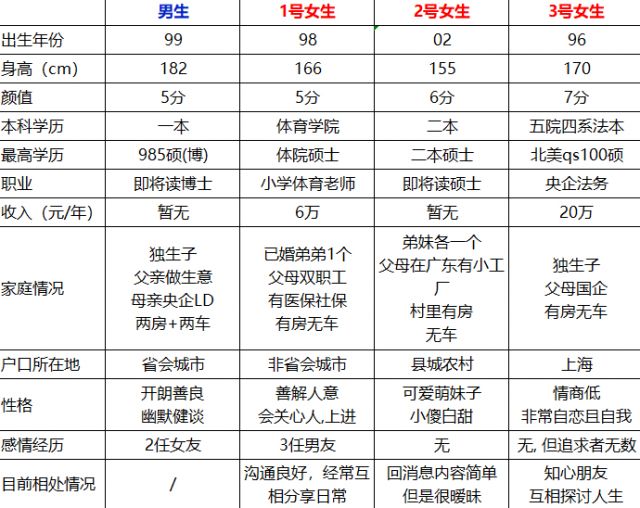 |  | 男生 | 1号女生 | 2号女生 | 3号女生 |
|---|---|---|---|---|
| 出生年份 | 99 | 98 | 02 | 96 |
| 身高（cm） | 182 | 166 | 155 | 170 |
| 颜值 | 5分 | 5分 | 6分 | 7分 |
| 本科学历 | 一本 | 体育学院 | 二本 | 五院四系法本 |
| 最高学历 | 985硕(博) | 体院硕士 | 二本硕士 | 北美qs100硕 |
| 职业 | 即将读博士 | 小学体育老师 | 即将读硕士 | 央企法务 |
| 收入（元/年） | 暂无 | 6万 | 暂无 | 20万 |
| 家庭情况 | 独生子 父亲做生意 母亲央企LD 两房+两车 | 已婚弟弟1个 父母双职工 有医保社保 有房无车 | 弟妹各一个 父母在广东有小工厂 村里有房 无车 | 独生子 父母国企 有房无车 |
| 户口所在地 | 省会城市 | 非省会城市 | 县城农村 | 上海 |
| 性格 | 开朗善良 幽默健谈 | 善解人意 会关心人,上进 | 可爱萌妹子 小傻白甜 | 情商低 非常自恋且自我 |
| 感情经历 | 2任女友 | 3任男友 | 无 | 无, 但追求者无数 |
| 目前相处情况 | / | 沟通良好，经常互相分享日常 | 回消息内容简单 但是很暧昧 | 知心朋友 互相探讨人生 |